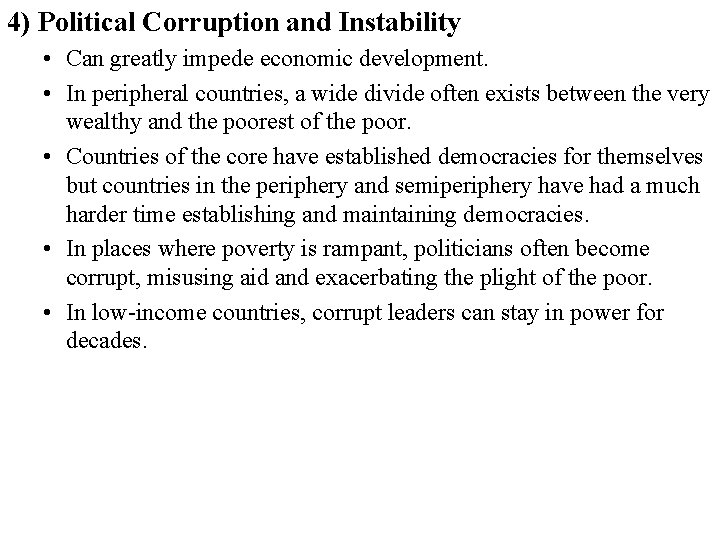 4) Political Corruption and Instability

• Can greatly impede economic development.

• In peripheral countries, a wide divide often exists between the very wealthy and the poorest of the poor.

• Countries of the core have established democracies for themselves but countries in the periphery and semiperiphery have had a much harder time establishing and maintaining democracies.

• In places where poverty is rampant, politicians often become corrupt, misusing aid and exacerbating the plight of the poor.

• In low-income countries, corrupt leaders can stay in power for decades.